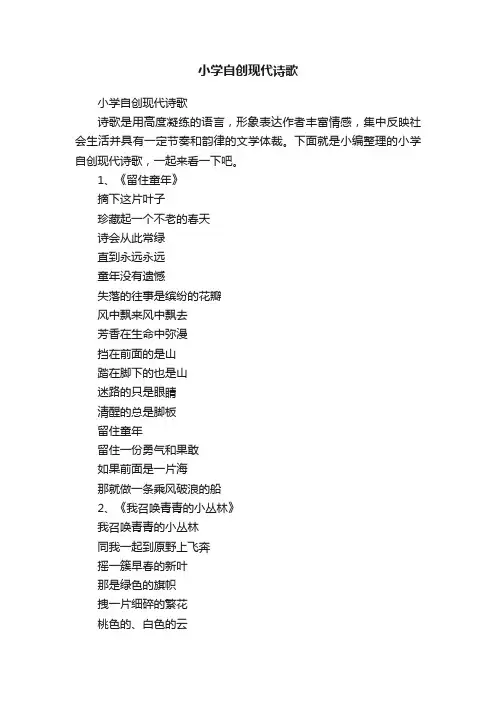 小学自创现代诗歌

小学自创现代诗歌

诗歌是用高度凝练的语言，形象表达作者丰富情感，集中反映社会生活并具有一定节奏和韵律的文学体裁。下面就是小编整理的小学自创现代诗歌，一起来看一下吧。

1、《留住童年》

摘下这片叶子

珍藏起一个不老的春天

诗会从此常绿

直到永远永远

童年没有遗憾

失落的往事是缤纷的花瓣

风中飘来风中飘去

芳香在生命中弥漫

挡在前面的是山

踏在脚下的也是山

迷路的只是眼睛

清醒的总是脚板

留住童年

留住一份勇气和果敢

如果前面是一片海

那就做一条乘风破浪的船

2、《我召唤青青的小丛林》

我召唤青青的小丛林

同我一起到原野上飞奔

摇一簇早春的新叶

那是绿色的旗帜

拽一片细碎的繁花

桃色的、白色的云